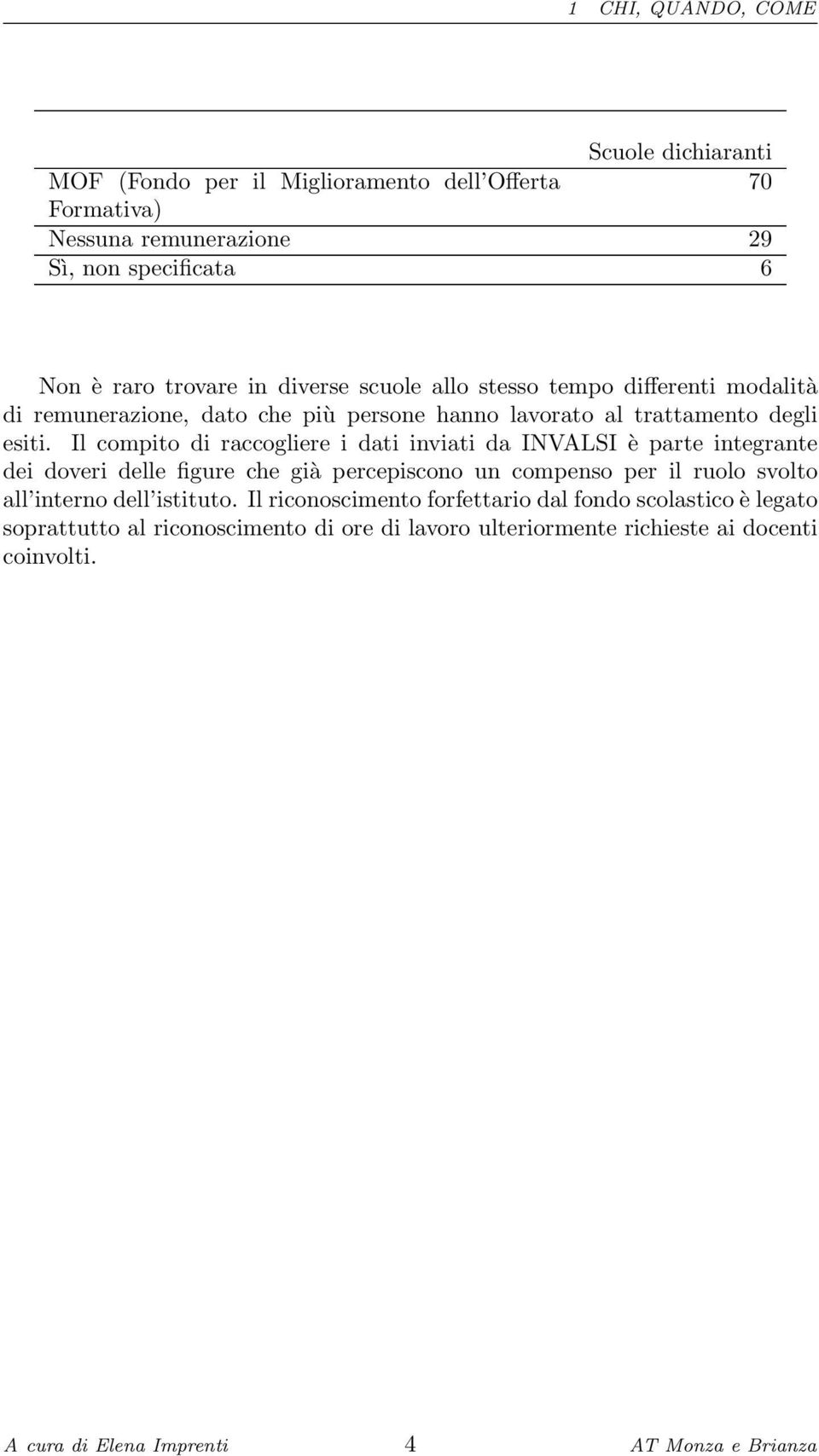 1 CHI, QUANDO, COME

|  | Scuole dichiaranti |
|---|---|
| MOF (Fondo per il Miglioramento dell'Offerta Formativa) | 70 |
| Nessuna remunerazione | 29 |
| Sì, non specificata | 6 |

Non è raro trovare in diverse scuole allo stesso tempo differenti modalità di remunerazione, dato che più persone hanno lavorato al trattamento degli esiti. Il compito di raccogliere i dati inviati da INVALSI è parte integrante dei doveri delle figure che già percepiscono un compenso per il ruolo svolto all'interno dell'istituto. Il riconoscimento forfettario dal fondo scolastico è legato soprattutto al riconoscimento di ore di lavoro ulteriormente richieste ai docenti coinvolti.

A cura di Elena Imprenti 4 AT Monza e Brianza